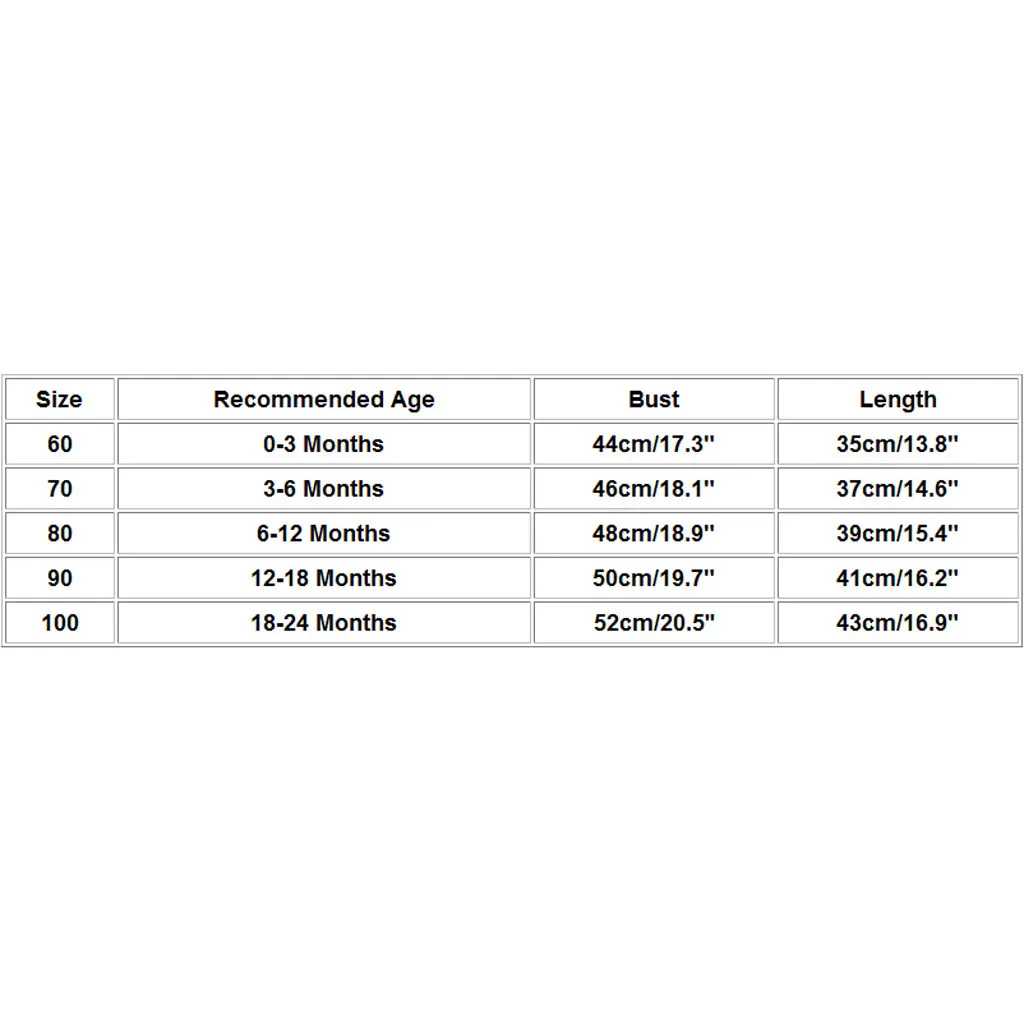 | Size | Recommended Age | Bust | Length |
|---|---|---|---|
| 60 | 0-3 Months | 44cm/17.3'' | 35cm/13.8'' |
| 70 | 3-6 Months | 46cm/18.1'' | 37cm/14.6'' |
| 80 | 6-12 Months | 48cm/18.9'' | 39cm/15.4'' |
| 90 | 12-18 Months | 50cm/19.7'' | 41cm/16.2'' |
| 100 | 18-24 Months | 52cm/20.5'' | 43cm/16.9'' |